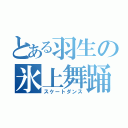 とある羽生の
氷上舞踊
スケートダンス